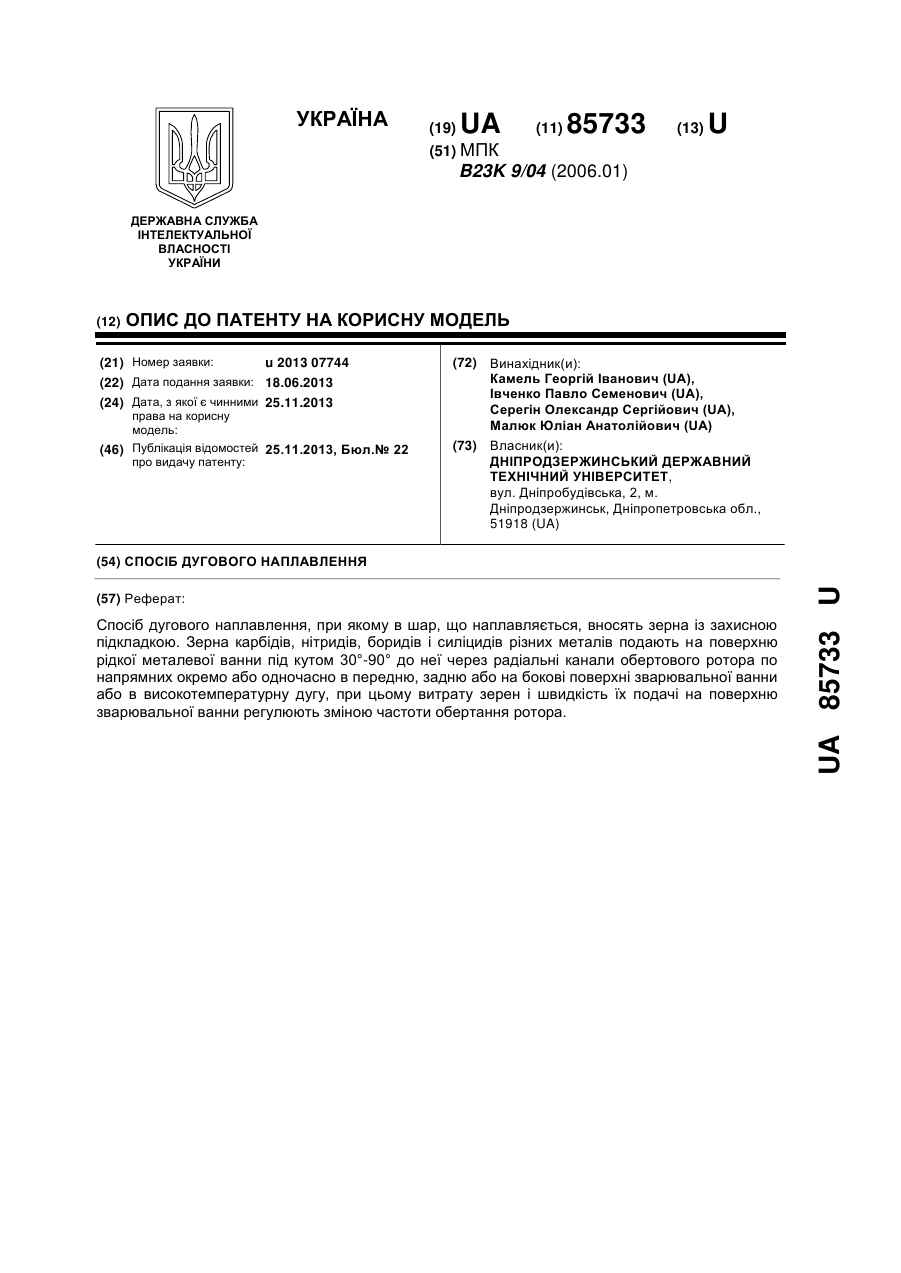 УКРАЇНА

(19) UA (11) 85733 (13) U

(51) МПК
B23K 9/04 (2006.01)

ДЕРЖАВНА СЛУЖБА ІНТЕЛЕКТУАЛЬНОЇ ВЛАСНОСТІ УКРАЇНИ

(12) ОПИС ДО ПАТЕНТУ НА КОРИСНУ МОДЕЛЬ

(21) Номер заявки: u 2013 07744
(22) Дата подання заявки: 18.06.2013
(24) Дата, з якої є чинними права на корисну модель: 25.11.2013
(46) Публікація відомостей про видачу патенту: 25.11.2013, Бюл.№ 22

(72) Винахідник(и):
Камель Георгій Іванович (UA),
Івченко Павло Семенович (UA),
Серегін Олександр Сергійович (UA),
Малюк Юліан Анатолійович (UA)

(73) Власник(и):
ДНІПРОДЗЕРЖИНСЬКИЙ ДЕРЖАВНИЙ ТЕХНІЧНИЙ УНІВЕРСИТЕТ,
вул. Дніпробудівська, 2, м. Дніпродзержинськ, Дніпропетровська обл., 51918 (UA)

(54) СПОСІБ ДУГОВОГО НАПЛАВЛЕННЯ

(57) Реферат:

Спосіб дугового наплавлення, при якому в шар, що наплавляється, вносять зерна із захисною підкладкою. Зерна карбідів, нітридів, боридів і силіцидів різних металів подають на поверхню рідкої металевої ванни під кутом 30°-90° до неї через радіальні канали обертового ротора по напрямних окремо або одночасно в передню, задню або на бокові поверхні зварювальної ванни або в високотемпературну дугу, при цьому витрату зерен і швидкість їх подачі на поверхню зварювальної ванни регулюють зміною частоти обертання ротора.

UA 85733 U